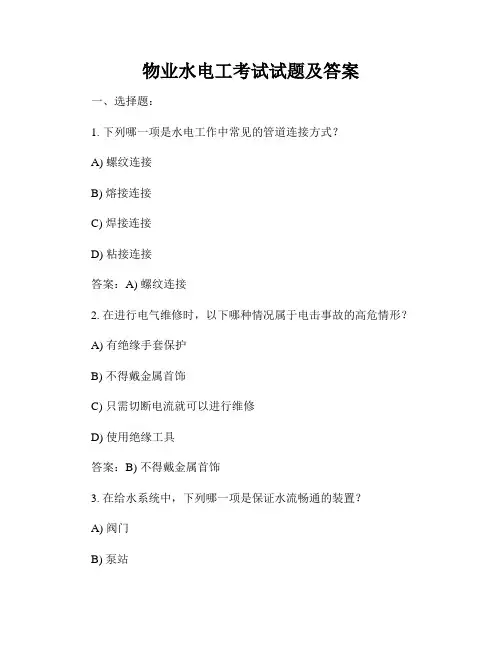 物业水电工考试试题及答案

一、选择题：

1. 下列哪一项是水电工作中常见的管道连接方式？

A) 螺纹连接

B) 熔接连接

C) 焊接连接

D) 粘接连接

答案：A) 螺纹连接

2. 在进行电气维修时，以下哪种情况属于电击事故的高危情形？

A) 有绝缘手套保护

B) 不得戴金属首饰

C) 只需切断电流就可以进行维修

D) 使用绝缘工具

答案：B) 不得戴金属首饰

3. 在给水系统中，下列哪一项是保证水流畅通的装置？

A) 阀门

B) 泵站